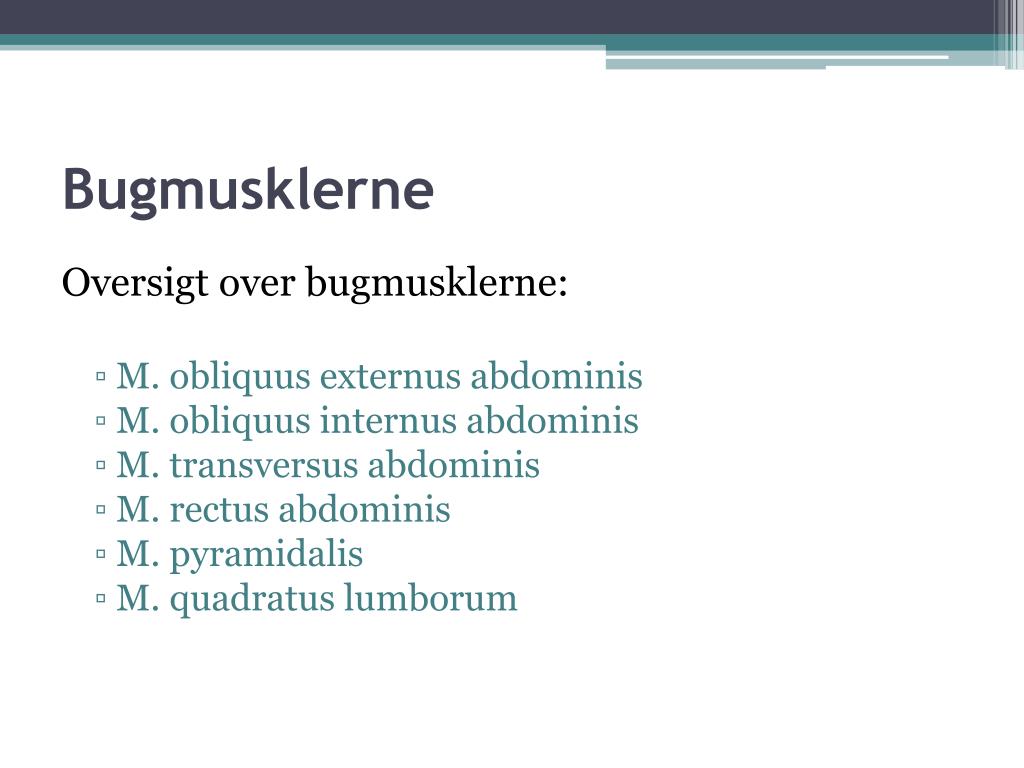 Bugmusklerne

Oversigt over bugmusklerne:

▫ M. obliquus externus abdominis
▫ M. obliquus internus abdominis
▫ M. transversus abdominis
▫ M. rectus abdominis
▫ M. pyramidalis
▫ M. quadratus lumborum